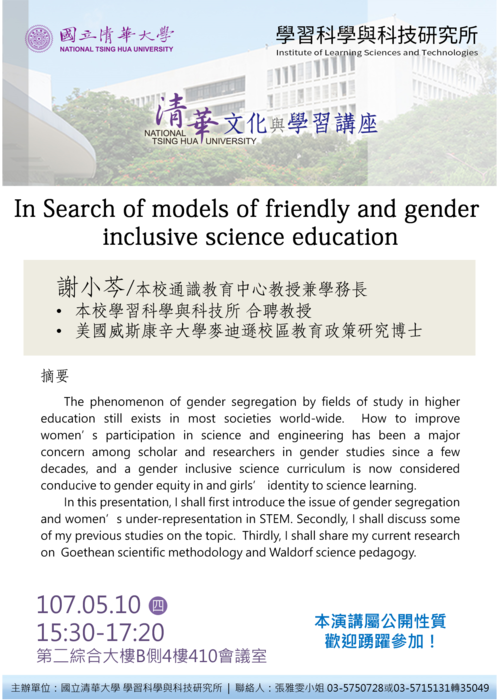 國立清華大學
NATIONAL TSING HUA UNIVERSITY

學習科學與科技研究所
Institute of Learning Sciences and Technologies

清華文化與學習講座
NATIONAL TSING HUA UNIVERSITY

In Search of models of friendly and gender inclusive science education

謝小芩/本校通識教育中心教授兼學務長
• 本校學習科學與科技所 合聘教授
• 美國威斯康辛大學麥迪遜校區教育政策研究博士

摘要

The phenomenon of gender segregation by fields of study in higher education still exists in most societies world-wide. How to improve women's participation in science and engineering has been a major concern among scholar and researchers in gender studies since a few decades, and a gender inclusive science curriculum is now considered conducive to gender equity in and girls' identity to science learning.

In this presentation, I shall first introduce the issue of gender segregation and women's under-representation in STEM. Secondly, I shall discuss some of my previous studies on the topic. Thirdly, I shall share my current research on Goethean scientific methodology and Waldorf science pedagogy.

107.05.10 四
15:30-17:20
第二綜合大樓B側4樓410會議室

本演講屬公開性質
歡迎踴躍參加！

主辦單位：國立清華大學 學習科學與科技研究所 | 聯絡人：張雅雯小姐 03-5750728或03-5715131轉35049